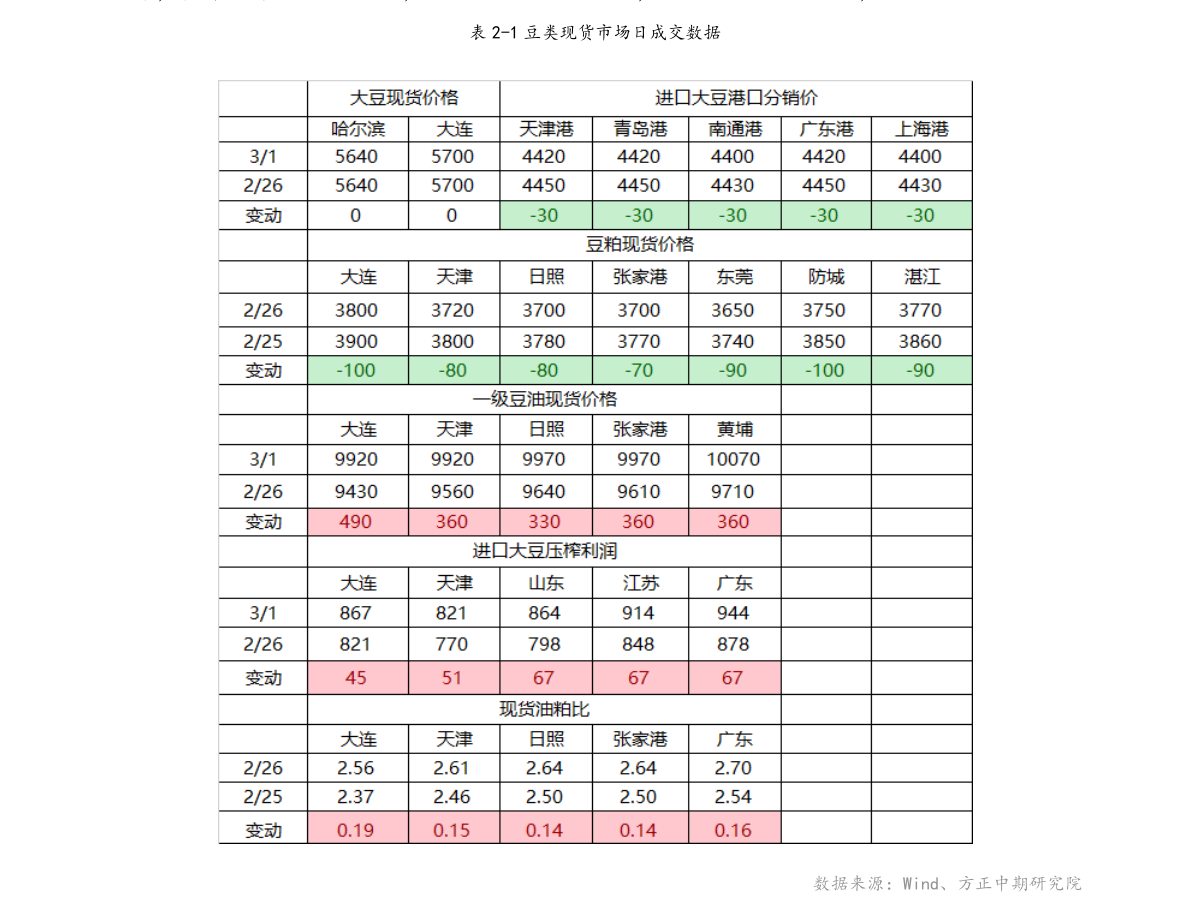 表 2-1 豆类现货市场日成交数据

| | 大豆现货价格 | | 进口大豆港口分销价 | | | | |
|---|---|---|---|---|---|---|---|
| | 哈尔滨 | 大连 | 天津港 | 青岛港 | 南通港 | 广东港 | 上海港 |
| 3/1 | 5640 | 5700 | 4420 | 4420 | 4400 | 4420 | 4400 |
| 2/26 | 5640 | 5700 | 4450 | 4450 | 4430 | 4450 | 4430 |
| 变动 | 0 | 0 | -30 | -30 | -30 | -30 | -30 |
| | 豆粕现货价格 | | | | | | |
| | 大连 | 天津 | 日照 | 张家港 | 东莞 | 防城 | 湛江 |
| 2/26 | 3800 | 3720 | 3700 | 3700 | 3650 | 3750 | 3770 |
| 2/25 | 3900 | 3800 | 3780 | 3770 | 3740 | 3850 | 3860 |
| 变动 | -100 | -80 | -80 | -70 | -90 | -100 | -90 |
| | 一级豆油现货价格 | | | | | | |
| | 大连 | 天津 | 日照 | 张家港 | 黄埔 | | |
| 3/1 | 9920 | 9920 | 9970 | 9970 | 10070 | | |
| 2/26 | 9430 | 9560 | 9640 | 9610 | 9710 | | |
| 变动 | 490 | 360 | 330 | 360 | 360 | | |
| | 进口大豆压榨利润 | | | | | | |
| | 大连 | 天津 | 山东 | 江苏 | 广东 | | |
| 3/1 | 867 | 821 | 864 | 914 | 944 | | |
| 2/26 | 821 | 770 | 798 | 848 | 878 | | |
| 变动 | 45 | 51 | 67 | 67 | 67 | | |
| | 现货油粕比 | | | | | | |
| | 大连 | 天津 | 日照 | 张家港 | 广东 | | |
| 2/26 | 2.56 | 2.61 | 2.64 | 2.64 | 2.70 | | |
| 2/25 | 2.37 | 2.46 | 2.50 | 2.50 | 2.54 | | |
| 变动 | 0.19 | 0.15 | 0.14 | 0.14 | 0.16 | | |

数据来源：Wind、方正中期研究院